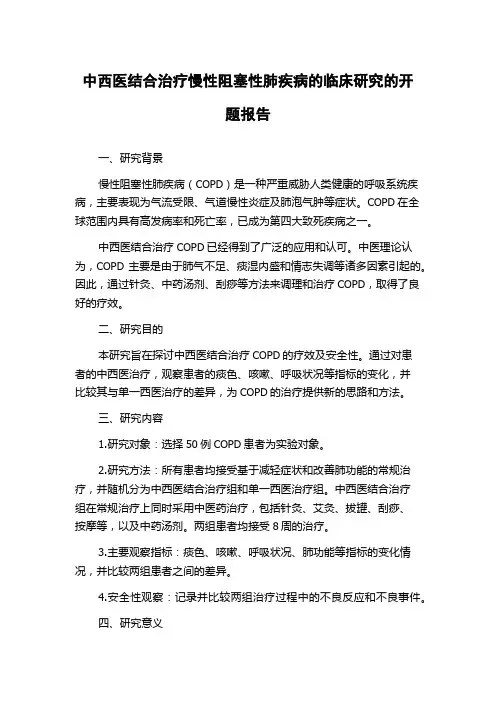 中西医结合治疗慢性阻塞性肺疾病的临床研究的开题报告

一、研究背景

慢性阻塞性肺疾病（COPD）是一种严重威胁人类健康的呼吸系统疾病，主要表现为气流受限、气道慢性炎症及肺泡气肿等症状。COPD 在全球范围内具有高发病率和死亡率，已成为第四大致死疾病之一。

中西医结合治疗 COPD 已经得到了广泛的应用和认可。中医理论认为，COPD 主要是由于肺气不足、痰湿内盛和情志失调等诸多因素引起的。因此，通过针灸、中药汤剂、刮痧等方法来调理和治疗 COPD，取得了良好的疗效。

二、研究目的

本研究旨在探讨中西医结合治疗 COPD 的疗效及安全性。通过对患者的中西医治疗，观察患者的痰色、咳嗽、呼吸状况等指标的变化，并比较其与单一西医治疗的差异，为 COPD 的治疗提供新的思路和方法。

三、研究内容

1.研究对象：选择 50 例 COPD 患者为实验对象。

2.研究方法：所有患者均接受基于减轻症状和改善肺功能的常规治疗，并随机分为中西医结合治疗组和单一西医治疗组。中西医结合治疗组在常规治疗上同时采用中医药治疗，包括针灸、艾灸、拔罐、刮痧、按摩等，以及中药汤剂。两组患者均接受 8 周的治疗。

3.主要观察指标：痰色、咳嗽、呼吸状况、肺功能等指标的变化情况，并比较两组患者之间的差异。

4.安全性观察：记录并比较两组治疗过程中的不良反应和不良事件。

四、研究意义